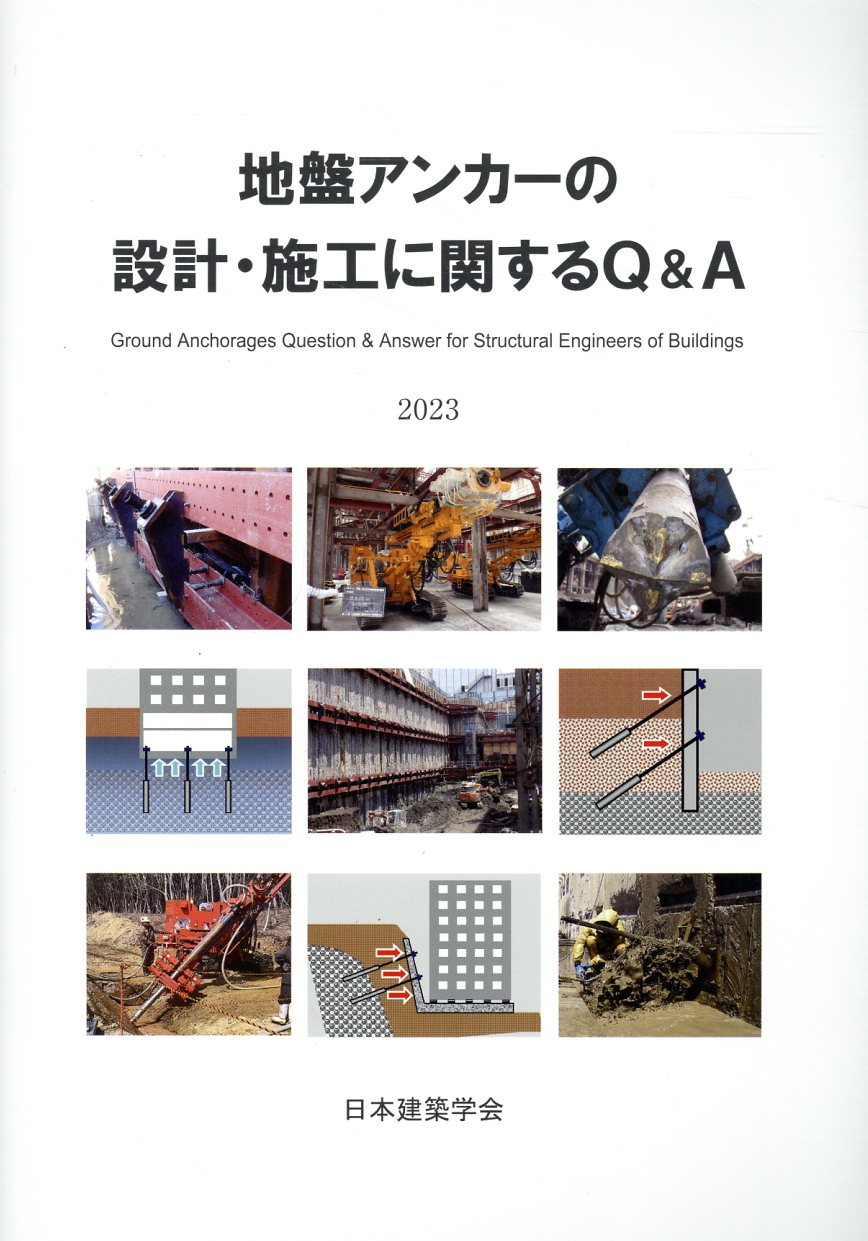 地盤アンカーの
設計・施工に関するQ＆A

Ground Anchorages Question & Answer for Structural Engineers of Buildings

2023

日本建築学会